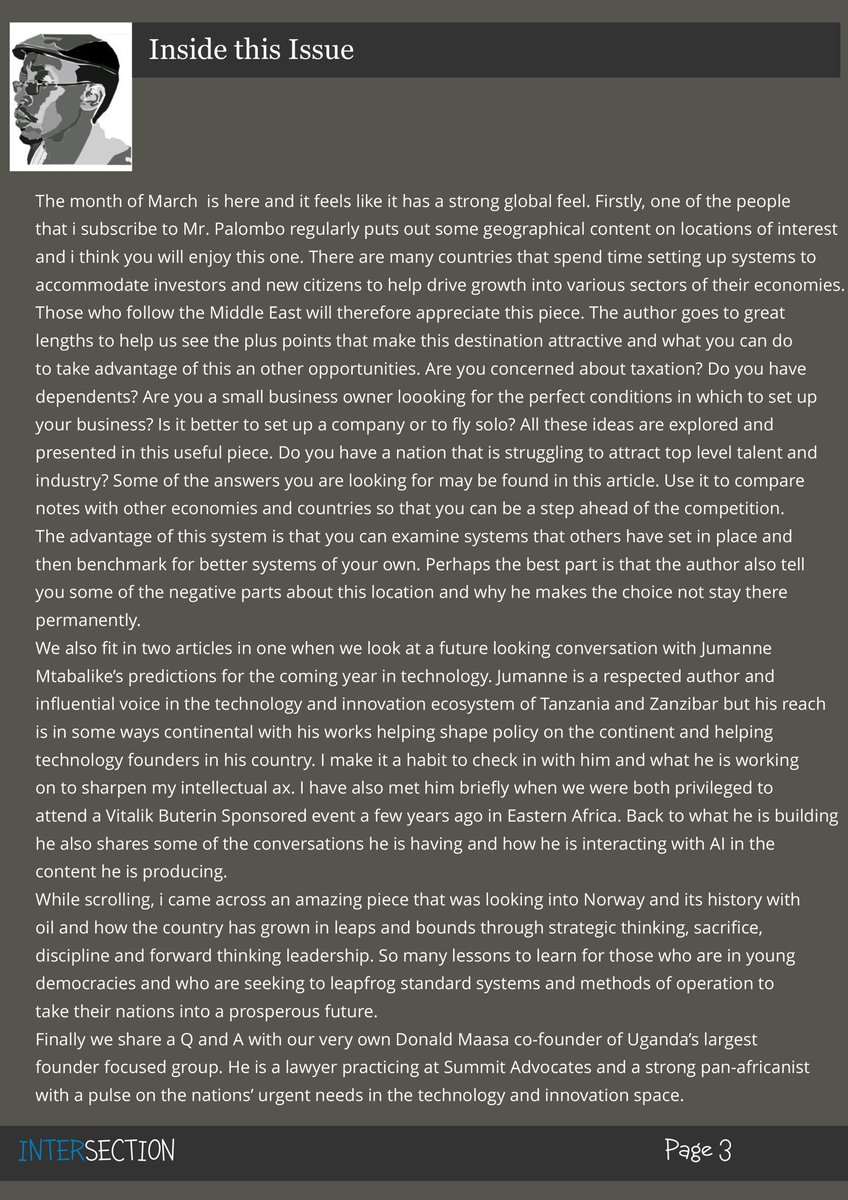 Inside this Issue

The month of March  is here and it feels like it has a strong global feel. Firstly, one of the people that i subscribe to Mr. Palombo regularly puts out some geographical content on locations of interest and i think you will enjoy this one. There are many countries that spend time setting up systems to accommodate investors and new citizens to help drive growth into various sectors of their economies. Those who follow the Middle East will therefore appreciate this piece. The author goes to great lengths to help us see the plus points that make this destination attractive and what you can do to take advantage of this an other opportunities. Are you concerned about taxation? Do you have dependents? Are you a small business owner loooking for the perfect conditions in which to set up your business? Is it better to set up a company or to fly solo? All these ideas are explored and presented in this useful piece. Do you have a nation that is struggling to attract top level talent and industry? Some of the answers you are looking for may be found in this article. Use it to compare notes with other economies and countries so that you can be a step ahead of the competition.
The advantage of this system is that you can examine systems that others have set in place and then benchmark for better systems of your own. Perhaps the best part is that the author also tell you some of the negative parts about this location and why he makes the choice not stay there permanently.
We also fit in two articles in one when we look at a future looking conversation with Jumanne Mtabalike's predictions for the coming year in technology. Jumanne is a respected author and influential voice in the technology and innovation ecosystem of Tanzania and Zanzibar but his reach is in some ways continental with his works helping shape policy on the continent and helping technology founders in his country. I make it a habit to check in with him and what he is working on to sharpen my intellectual ax. I have also met him briefly when we were both privileged to attend a Vitalik Buterin Sponsored event a few years ago in Eastern Africa. Back to what he is building he also shares some of the conversations he is having and how he is interacting with AI in the content he is producing.
While scrolling, i came across an amazing piece that was looking into Norway and its history with oil and how the country has grown in leaps and bounds through strategic thinking, sacrifice, discipline and forward thinking leadership. So many lessons to learn for those who are in young democracies and who are seeking to leapfrog standard systems and methods of operation to take their nations into a prosperous future.
Finally we share a Q and A with our very own Donald Maasa co-founder of Uganda's largest founder focused group. He is a lawyer practicing at Summit Advocates and a strong pan-africanist with a pulse on the nations' urgent needs in the technology and innovation space.

INTERSECTION

Page 3